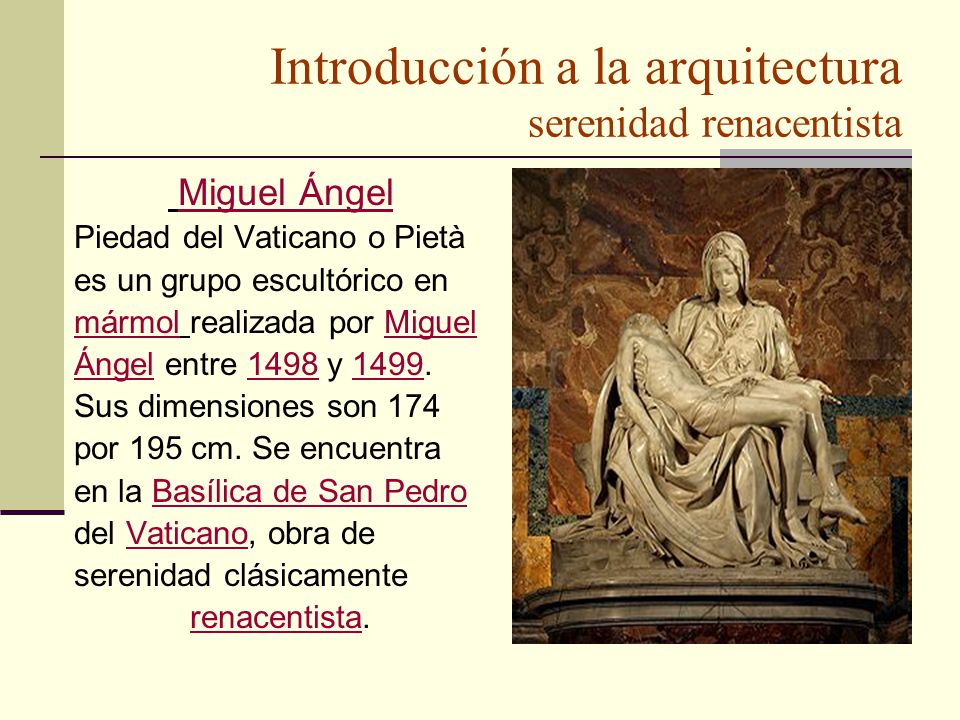 Introducción a la arquitectura
serenidad renacentista

Miguel Ángel
Piedad del Vaticano o Pietà es un grupo escultórico en mármol realizada por Miguel Ángel entre 1498 y 1499. Sus dimensiones son 174 por 195 cm. Se encuentra en la Basílica de San Pedro del Vaticano, obra de serenidad clásicamente renacentista.